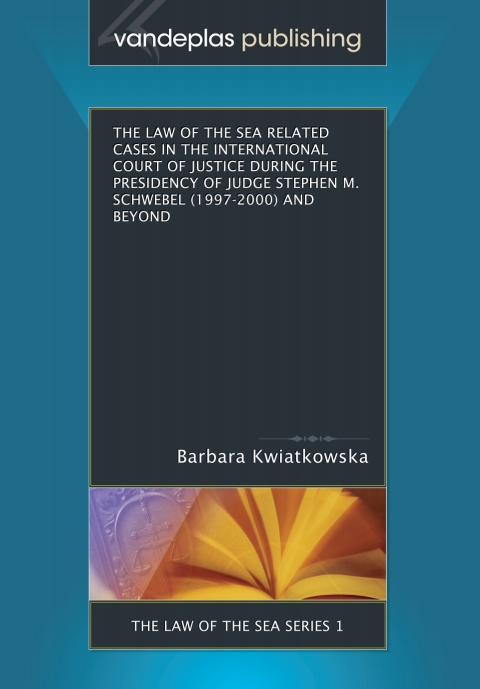 vandeplas publishing

THE LAW OF THE SEA RELATED CASES IN THE INTERNATIONAL COURT OF JUSTICE DURING THE PRESIDENCY OF JUDGE STEPHEN M. SCHWEBEL (1997-2000) AND BEYOND

Barbara Kwiatkowska

THE LAW OF THE SEA SERIES 1